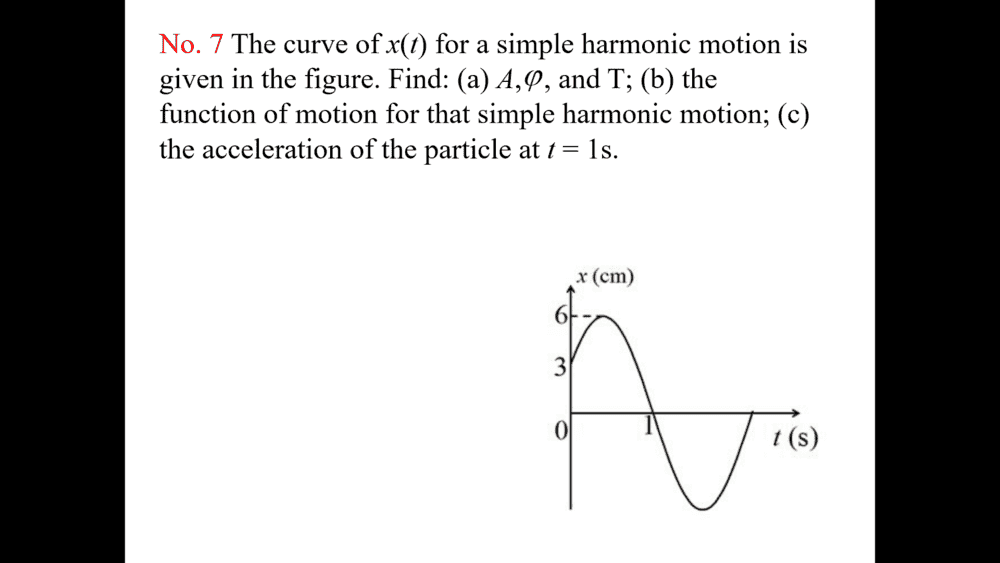 No. 7 The curve of $x(t)$ for a simple harmonic motion is given in the figure. Find: (a) $A, \varphi$, and T; (b) the function of motion for that simple harmonic motion; (c) the acceleration of the particle at $t = 1$s.

$x$ (cm)
6
3
0
1
$t$ (s)